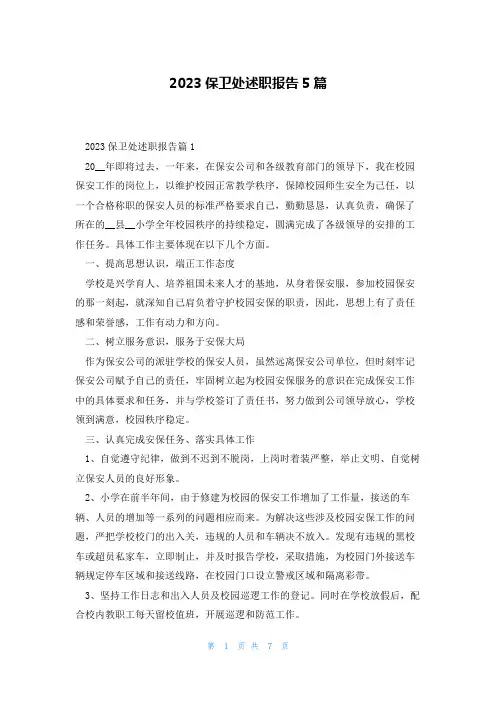 2023 保卫处述职报告 5 篇

2023 保卫处述职报告篇 1

20__年即将过去，一年来，在保安公司和各级教育部门的领导下，我在校园保安工作的岗位上，以维护校园正常教学秩序，保障校园师生安全为己任，以一个合格称职的保安人员的标准严格要求自己，勤勤恳恳，认真负责，确保了所在的__县__小学全年校园秩序的持续稳定，圆满完成了各级领导的安排的工作任务。具体工作主要体现在以下几个方面。

一、提高思想认识，端正工作态度

学校是兴学育人、培养祖国未来人才的基地，从身着保安服，参加校园保安的那一刻起，就深知自己肩负着守护校园安保的职责，因此，思想上有了责任感和荣誉感，工作有动力和方向。

二、树立服务意识，服务于安保大局

作为保安公司的派驻学校的保安人员，虽然远离保安公司单位，但时刻牢记保安公司赋予自己的责任，牢固树立起为校园安保服务的意识在完成保安工作中的具体要求和任务，并与学校签订了责任书，努力做到公司领导放心，学校领到满意，校园秩序稳定。

三、认真完成安保任务、落实具体工作

1、自觉遵守纪律，做到不迟到不脱岗，上岗时着装严整，举止文明、自觉树立保安人员的良好形象。

2、小学在前半年间，由于修建为校园的保安工作增加了工作量，接送的车辆、人员的增加等一系列的问题相应而来。为解决这些涉及校园安保工作的问题，严把学校校门的出入关，违规的人员和车辆决不放入。发现有违规的黑校车或超员私家车，立即制止，并及时报告学校，采取措施，为校园门外接送车辆规定停车区域和接送线路，在校园门口设立警戒区域和隔离彩带。

3、坚持工作日志和出入人员及校园巡逻工作的登记。同时在学校放假后，配合校内教职工每天留校值班，开展巡逻和防范工作。

第 1 页 共 7 页